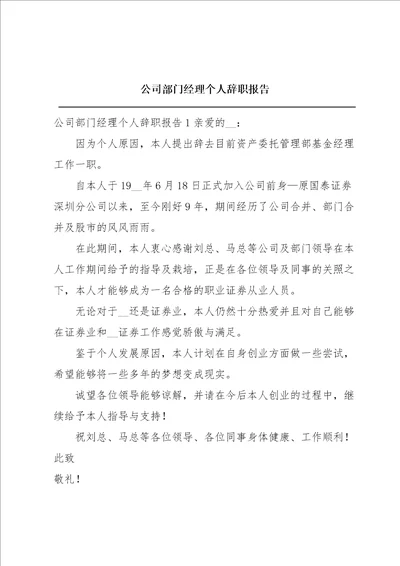 公司部门经理个人辞职报告

公司部门经理个人辞职报告 1 亲爱的__：

因为个人原因，本人提出辞去目前资产委托管理部基金经理工作一职。

自本人于 19__年 6 月 18 日正式加入公司前身—原国泰证券深圳分公司以来，至今刚好 9 年，期间经历了公司合并、部门合并及股市的风风雨雨。

在此期间，本人衷心感谢刘总、马总等公司及部门领导在本人工作期间给予的指导及栽培，正是在各位领导及同事的关照之下，本人才能够成为一名合格的职业证券从业人员。

无论对于__还是证券业，本人仍然十分热爱并且对自己能够在证券业和__证券工作感觉骄傲与满足。

鉴于个人发展原因，本人计划在自身创业方面做一些尝试，希望能够将一些多年的梦想变成现实。

诚望各位领导能够谅解，并请在今后本人创业的过程中，继续给予本人指导与支持！

祝刘总、马总等各位领导、各位同事身体健康、工作顺利！

此致

敬礼！